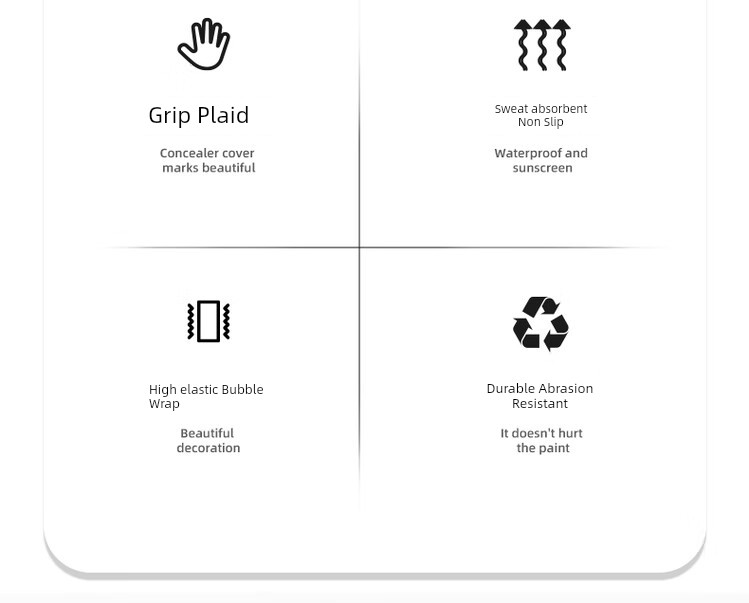 Grip Plaid

Concealer cover marks beautiful

Sweat absorbent Non Slip

Waterproof and sunscreen

High elastic Bubble Wrap

Beautiful decoration

Durable Abrasion Resistant

It doesn't hurt the paint